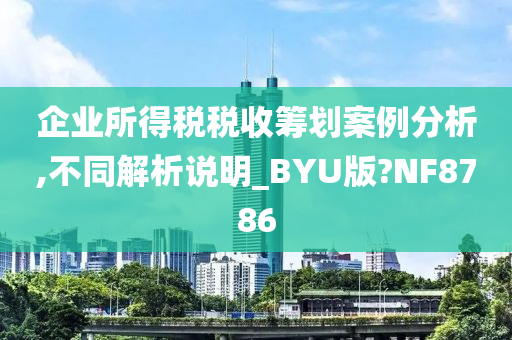 企业所得税税收筹划案例分析,不同解析说明_BYU版?NF8786